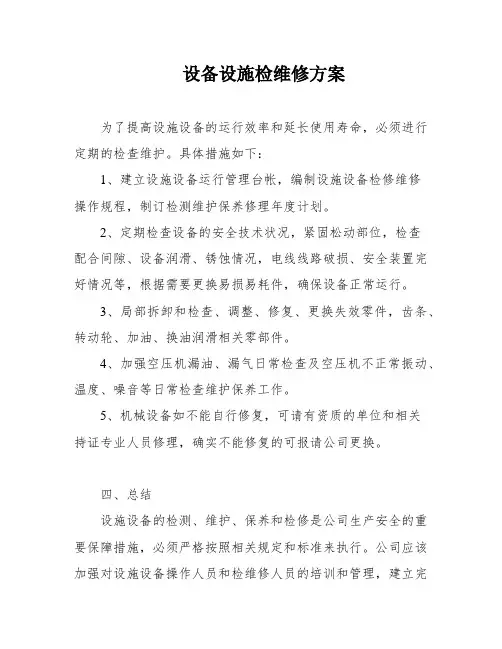 设备设施检维修方案

为了提高设施设备的运行效率和延长使用寿命，必须进行定期的检查维护。具体措施如下：

1、建立设施设备运行管理台帐，编制设施设备检修维修操作规程，制订检测维护保养修理年度计划。

2、定期检查设备的安全技术状况，紧固松动部位，检查配合间隙、设备润滑、锈蚀情况，电线线路破损、安全装置完好情况等，根据需要更换易损易耗件，确保设备正常运行。

3、局部拆卸和检查、调整、修复、更换失效零件，齿条、转动轮、加油、换油润滑相关零部件。

4、加强空压机漏油、漏气日常检查及空压机不正常振动、温度、噪音等日常检查维护保养工作。

5、机械设备如不能自行修复，可请有资质的单位和相关持证专业人员修理，确实不能修复的可报请公司更换。

四、总结

设施设备的检测、维护、保养和检修是公司生产安全的重要保障措施，必须严格按照相关规定和标准来执行。公司应该加强对设施设备操作人员和检维修人员的培训和管理，建立完